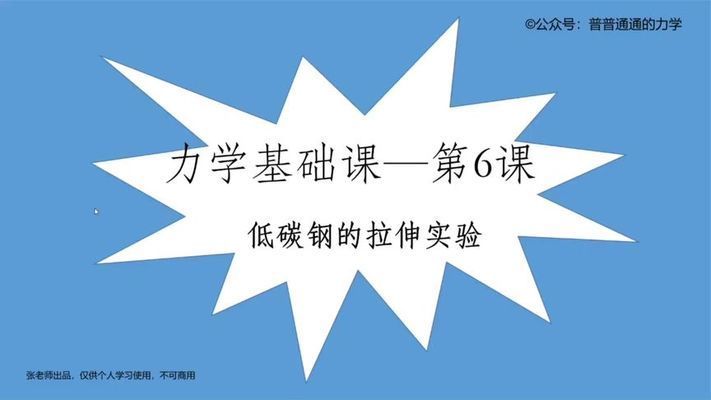 ©公众号：普普通通的力学

力学基础课—第6课

低碳钢的拉伸实验

张老师出品，仅供个人学习使用，不可商用